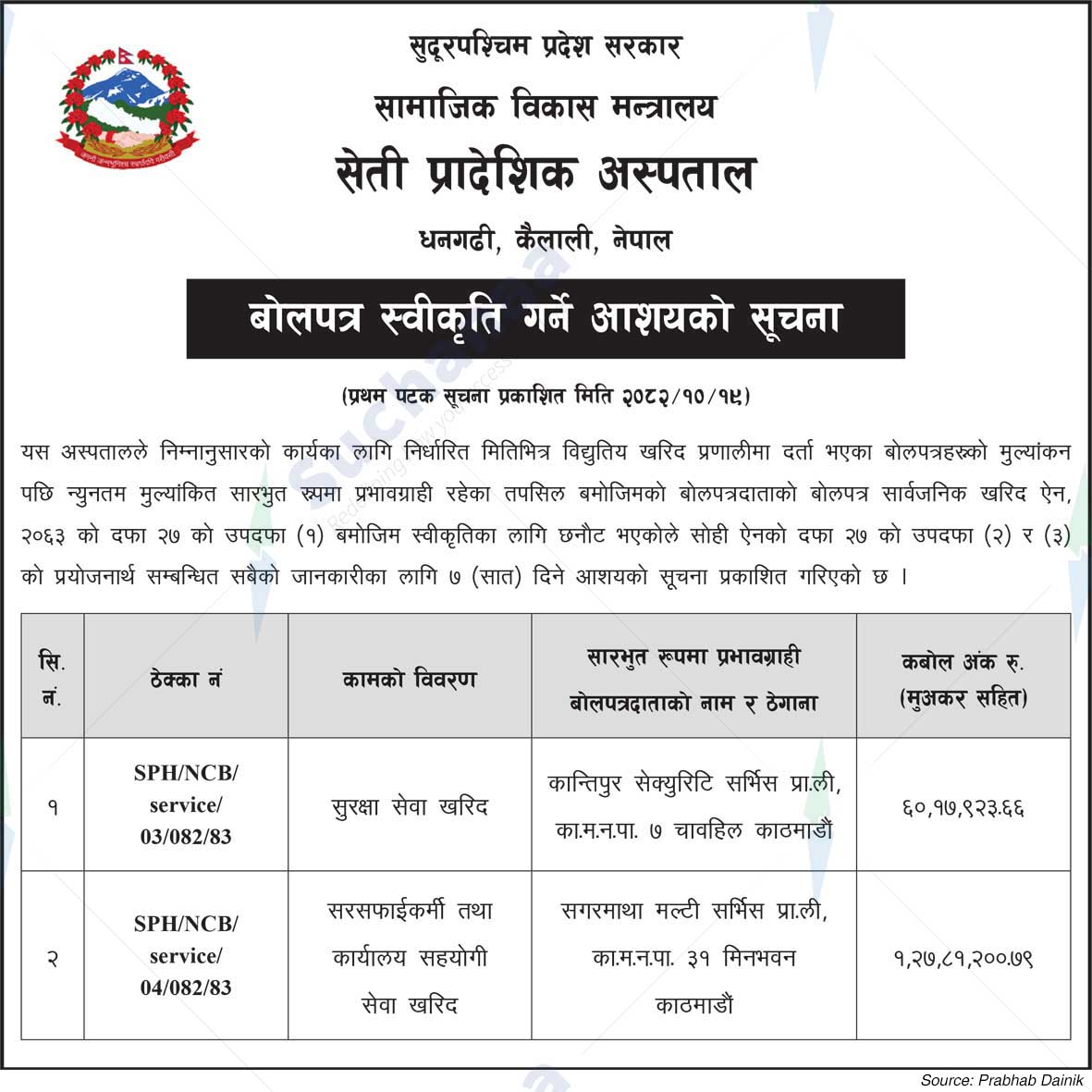 सुदूरपश्चिम प्रदेश सरकार

सामाजिक विकास मन्त्रालय

सेती प्रादेशिक अस्पताल

धनगढी, कैलाली, नेपाल

बोलपत्र स्वीकृति गर्ने आशयको सूचना

(प्रथम पटक सूचना प्रकाशित मिति २०८२/१०/१९)

यस अस्पतालले निम्नानुसारको कार्यका लागि निर्धारित मितिभित्र विद्युतिय खरिद प्रणालीमा दर्ता भएका बोलपत्रहरूको मुल्यांकन पछि न्युनतम मुल्यांकित सारभुत रूपमा प्रभावग्राही रहेका तपसिल बमोजिमको बोलपत्रदाताको बोलपत्र सार्वजनिक खरिद ऐन, २०६३ को दफा २७ को उपदफा (१) बमोजिम स्वीकृतिका लागि छनौट भएकोले सोही ऐनको दफा २७ को उपदफा (२) र (३) को प्रयोजनार्थ सम्बन्धित सबैको जानकारीका लागि ७ (सात) दिने आशयको सूचना प्रकाशित गरिएको छ ।

| सि. नं. | ठेक्का नं | कामको विवरण | सारभुत रूपमा प्रभावग्राही बोलपत्रदाताको नाम र ठेगाना | कबोल अंक रु. (मुअकर सहित) |
|---|---|---|---|---|
| १ | SPH/NCB/ service/ 03/082/83 | सुरक्षा सेवा खरिद | कान्तिपुर सेक्युरिटि सर्भिस प्रा.ली, का.म.न.पा. ७ चावहिल काठमाडौं | ६०,१७,९२३.६६ |
| २ | SPH/NCB/ service/ 04/082/83 | सरसफाईकर्मी तथा कार्यालय सहयोगी सेवा खरिद | सगरमाथा मल्टी सर्भिस प्रा.ली, का.म.न.पा. ३१ मिनभवन काठमाडौं | १,२७,८१,२००.७९ |

Source: Prabhab Dainik